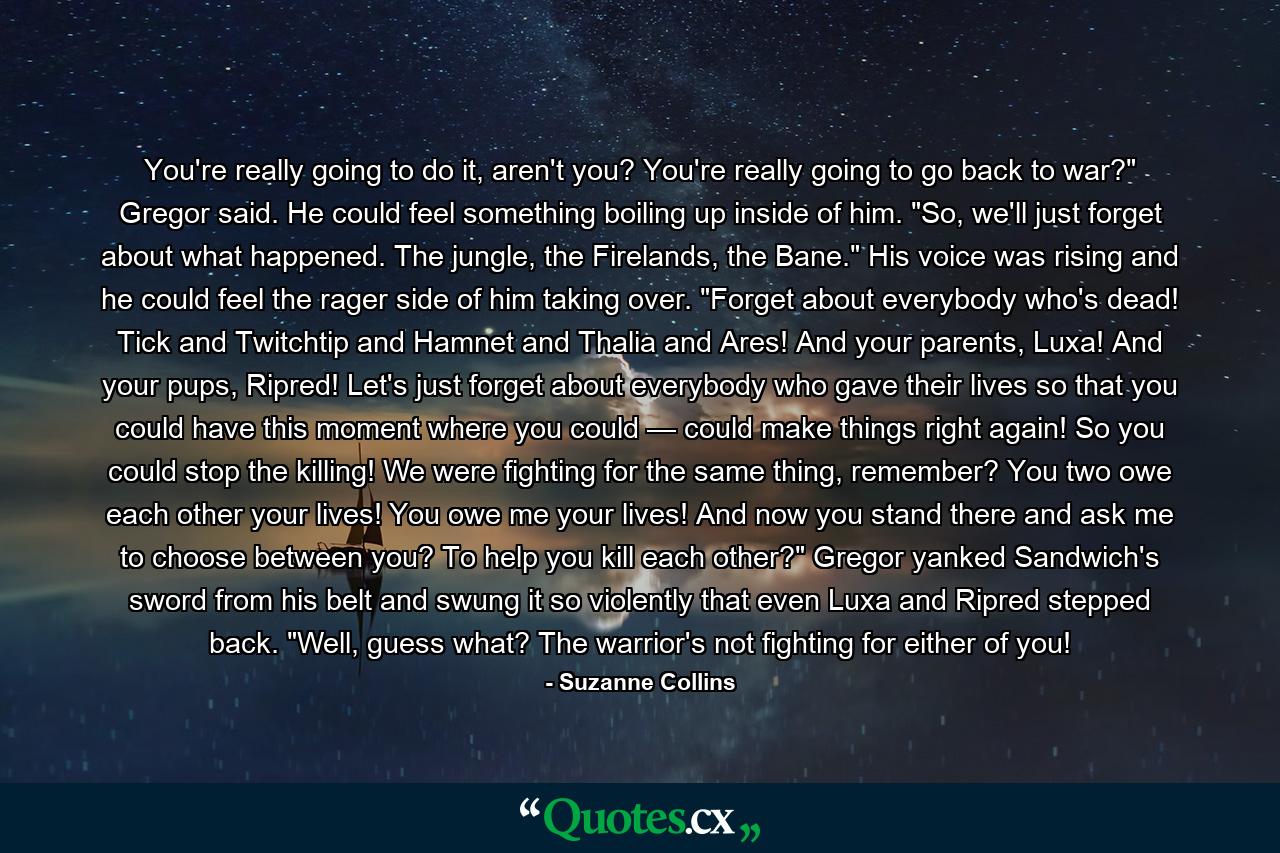 You're really going to do it, aren't you? You're really going to go back to war?" Gregor said. He could feel something boiling up inside of him. "So, we'll just forget about what happened. The jungle, the Firelands, the Bane." His voice was rising and he could feel the rager side of him taking over. "Forget about everybody who's dead! Tick and Twitchtip and Hamnet and Thalia and Ares! And your parents, Luxa! And your pups, Ripred! Let's just forget about everybody who gave their lives so that you could have this moment where you could — could make things right again! So you could stop the killing! We were fighting for the same thing, remember? You two owe each other your lives! You owe me your lives! And now you stand there and ask me to choose between you? To help you kill each other?" Gregor yanked Sandwich's sword from his belt and swung it so violently that even Luxa and Ripred stepped back. "Well, guess what? The warrior's not fighting for either of you!

- Suzanne Collins

“Quotes.cx„